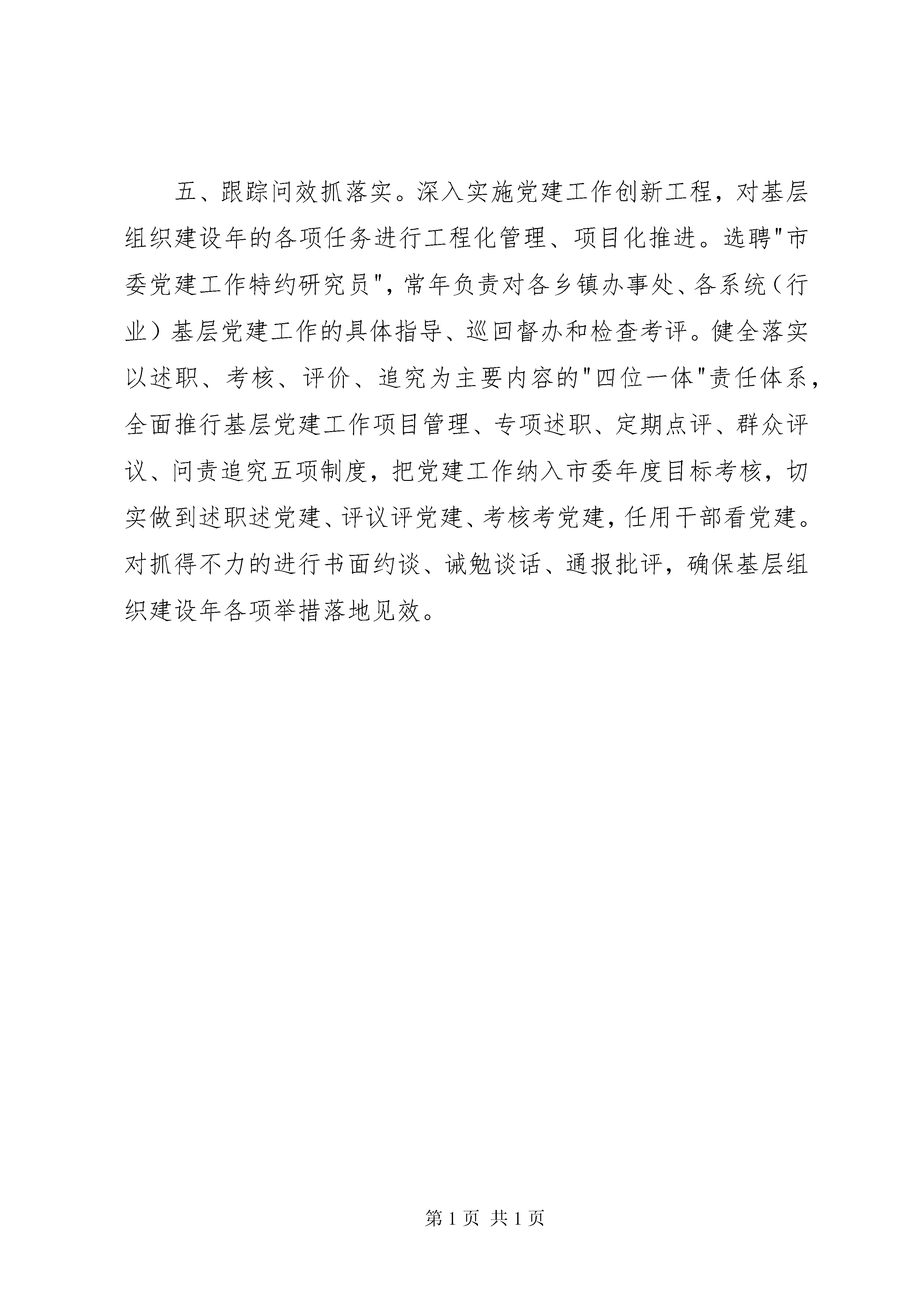 五、跟踪问效抓落实。深入实施党建工作创新工程，对基层组织建设年的各项任务进行工程化管理、项目化推进。选聘"市委党建工作特约研究员"，常年负责对各乡镇办事处、各系统（行业）基层党建工作的具体指导、巡回督办和检查考评。健全落实以述职、考核、评价、追究为主要内容的"四位一体"责任体系，全面推行基层党建工作项目管理、专项述职、定期点评、群众评议、问责追究五项制度，把党建工作纳入市委年度目标考核，切实做到述职述党建、评议评党建、考核考党建，任用干部看党建。对抓得不力的进行书面约谈、诫勉谈话、通报批评，确保基层组织建设年各项举措落地见效。

第 1 页 共 1 页